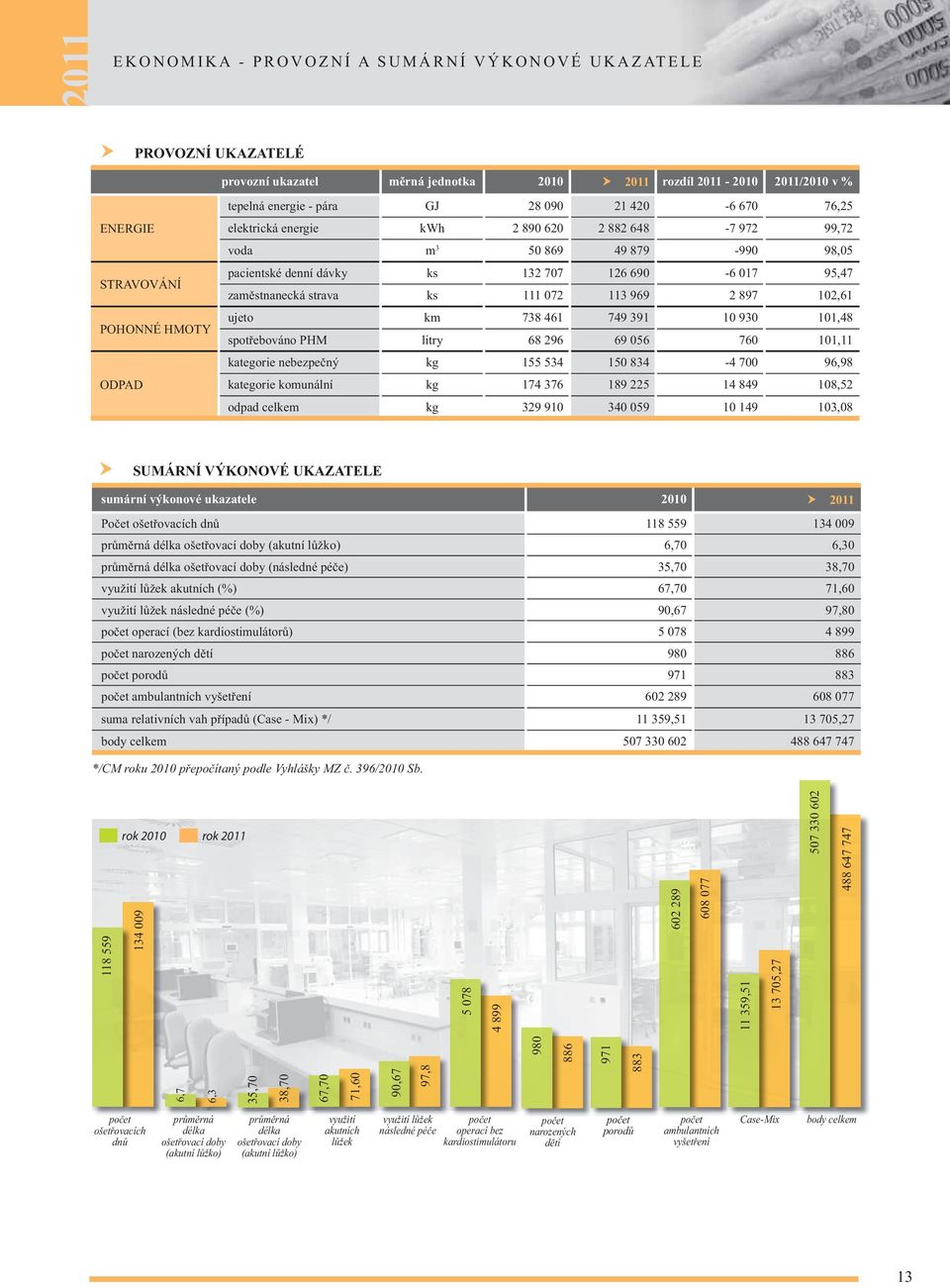 2011

EKONOMIKA - PROVOZNÍ A SUMÁRNÍ VÝKONOVÉ UKAZATELE

PROVOZNÍ UKAZATELÉ

| | provozní ukazatel | měrná jednotka | 2010 | 2011 | rozdíl 2011 - 2010 | 2011/2010 v % |
|---|---|---|---|---|---|---|
| ENERGIE | tepelná energie - pára | GJ | 28 090 | 21 420 | -6 670 | 76,25 |
| | elektrická energie | kWh | 2 890 620 | 2 882 648 | -7 972 | 99,72 |
| | voda | $m^3$ | 50 869 | 49 879 | -990 | 98,05 |
| STRAVOVÁNÍ | pacientské denní dávky | ks | 132 707 | 126 690 | -6 017 | 95,47 |
| | zaměstnanecká strava | ks | 111 072 | 113 969 | 2 897 | 102,61 |
| POHONNÉ HMOTY | ujeto | km | 738 461 | 749 391 | 10 930 | 101,48 |
| | spotřebováno PHM | litry | 68 296 | 69 056 | 760 | 101,11 |
| ODPAD | kategorie nebezpečný | kg | 155 534 | 150 834 | -4 700 | 96,98 |
| | kategorie komunální | kg | 174 376 | 189 225 | 14 849 | 108,52 |
| | odpad celkem | kg | 329 910 | 340 059 | 10 149 | 103,08 |

SUMÁRNÍ VÝKONOVÉ UKAZATELE

| sumární výkonové ukazatele | 2010 | 2011 |
|---|---|---|
| Počet ošetřovacích dnů | 118 559 | 134 009 |
| průměrná délka ošetřovací doby (akutní lůžko) | 6,70 | 6,30 |
| průměrná délka ošetřovací doby (následné péče) | 35,70 | 38,70 |
| využití lůžek akutních (%) | 67,70 | 71,60 |
| využití lůžek následné péče (%) | 90,67 | 97,80 |
| počet operací (bez kardiostimulátorů) | 5 078 | 4 899 |
| počet narozených dětí | 980 | 886 |
| počet porodů | 971 | 883 |
| počet ambulantních vyšetření | 602 289 | 608 077 |
| suma relativních vah případů (Case - Mix) */ | 11 359,51 | 13 705,27 |
| body celkem | 507 330 602 | 488 647 747 |

*/CM roku 2010 přepočítaný podle Vyhlášky MZ č. 396/2010 Sb.

rok 2010 rok 2011

118 559 134 009 6,7 6,3 35,70 38,70 67,70 71,60 90,67 97,8 5 078 4 899 980 886 971 883 602 289 608 077 11 359,51 13 705,27 507 330 602 488 647 747

počet ošetřovacích dnů
průměrná délka ošetřovací doby (akutní lůžko)
průměrná délka ošetřovací doby (akutní lůžko)
využití akutních lůžek
využití lůžek následné péče
počet operací bez kardiostimulátoru
počet narozených dětí
počet porodů
počet ambulantních vyšetření
Case-Mix
body celkem

13